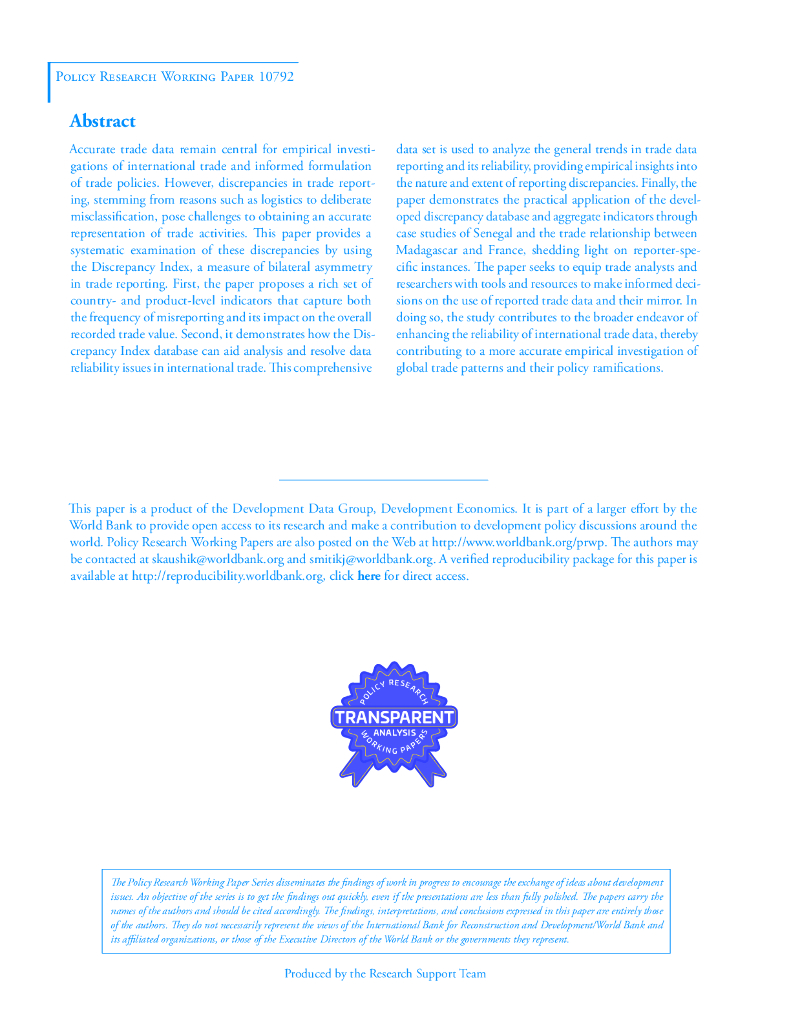 Policy Research Working Paper 10792

Abstract

Accurate trade data remain central for empirical investigations of international trade and informed formulation of trade policies. However, discrepancies in trade reporting, stemming from reasons such as logistics to deliberate misclassification, pose challenges to obtaining an accurate representation of trade activities. This paper provides a systematic examination of these discrepancies by using the Discrepancy Index, a measure of bilateral asymmetry in trade reporting. First, the paper proposes a rich set of country- and product-level indicators that capture both the frequency of misreporting and its impact on the overall recorded trade value. Second, it demonstrates how the Discrepancy Index database can aid analysis and resolve data reliability issues in international trade. This comprehensive data set is used to analyze the general trends in trade data reporting and its reliability, providing empirical insights into the nature and extent of reporting discrepancies. Finally, the paper demonstrates the practical application of the developed discrepancy database and aggregate indicators through case studies of Senegal and the trade relationship between Madagascar and France, shedding light on reporter-specific instances. The paper seeks to equip trade analysts and researchers with tools and resources to make informed decisions on the use of reported trade data and their mirror. In doing so, the study contributes to the broader endeavor of enhancing the reliability of international trade data, thereby contributing to a more accurate empirical investigation of global trade patterns and their policy ramifications.

This paper is a product of the Development Data Group, Development Economics. It is part of a larger effort by the World Bank to provide open access to its research and make a contribution to development policy discussions around the world. Policy Research Working Papers are also posted on the Web at http://www.worldbank.org/prwp. The authors may be contacted at skaushik@worldbank.org and smitikj@worldbank.org. A verified reproducibility package for this paper is available at http://reproducibility.worldbank.org, click here for direct access.

POLICY RESEARCH
TRANSPARENT
ANALYSIS
WORKING PAPERS

The Policy Research Working Paper Series disseminates the findings of work in progress to encourage the exchange of ideas about development issues. An objective of the series is to get the findings out quickly, even if the presentations are less than fully polished. The papers carry the names of the authors and should be cited accordingly. The findings, interpretations, and conclusions expressed in this paper are entirely those of the authors. They do not necessarily represent the views of the International Bank for Reconstruction and Development/World Bank and its affiliated organizations, or those of the Executive Directors of the World Bank or the governments they represent.

Produced by the Research Support Team